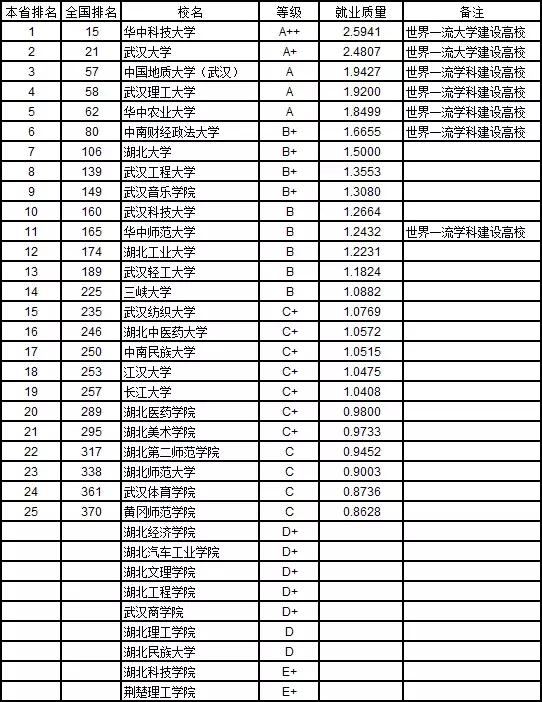 | 本省排名 | 全国排名 | 校名 | 等级 | 就业质量 | 备注 |
|---|---|---|---|---|---|
| 1 | 15 | 华中科技大学 | A++ | 2.5941 | 世界一流大学建设高校 |
| 2 | 21 | 武汉大学 | A+ | 2.4807 | 世界一流大学建设高校 |
| 3 | 57 | 中国地质大学（武汉） | A | 1.9427 | 世界一流学科建设高校 |
| 4 | 58 | 武汉理工大学 | A | 1.9200 | 世界一流学科建设高校 |
| 5 | 62 | 华中农业大学 | A | 1.8499 | 世界一流学科建设高校 |
| 6 | 80 | 中南财经政法大学 | B+ | 1.6655 | 世界一流学科建设高校 |
| 7 | 106 | 湖北大学 | B+ | 1.5000 | |
| 8 | 139 | 武汉工程大学 | B+ | 1.3553 | |
| 9 | 149 | 武汉音乐学院 | B+ | 1.3080 | |
| 10 | 160 | 武汉科技大学 | B | 1.2664 | |
| 11 | 165 | 华中师范大学 | B | 1.2432 | 世界一流学科建设高校 |
| 12 | 174 | 湖北工业大学 | B | 1.2231 | |
| 13 | 189 | 武汉轻工大学 | B | 1.1824 | |
| 14 | 225 | 三峡大学 | B | 1.0882 | |
| 15 | 235 | 武汉纺织大学 | C+ | 1.0769 | |
| 16 | 246 | 湖北中医药大学 | C+ | 1.0572 | |
| 17 | 250 | 中南民族大学 | C+ | 1.0515 | |
| 18 | 253 | 江汉大学 | C+ | 1.0475 | |
| 19 | 257 | 长江大学 | C+ | 1.0408 | |
| 20 | 289 | 湖北医药学院 | C+ | 0.9800 | |
| 21 | 295 | 湖北美术学院 | C+ | 0.9733 | |
| 22 | 317 | 湖北第二师范学院 | C | 0.9452 | |
| 23 | 338 | 湖北师范大学 | C | 0.9003 | |
| 24 | 361 | 武汉体育学院 | C | 0.8736 | |
| 25 | 370 | 黄冈师范学院 | C | 0.8628 | |
| | | 湖北经济学院 | D+ | | |
| | | 湖北汽车工业学院 | D+ | | |
| | | 湖北文理学院 | D+ | | |
| | | 湖北工程学院 | D+ | | |
| | | 武汉商学院 | D+ | | |
| | | 湖北理工学院 | D | | |
| | | 湖北民族大学 | D | | |
| | | 湖北科技学院 | E+ | | |
| | | 荆楚理工学院 | E+ | | |